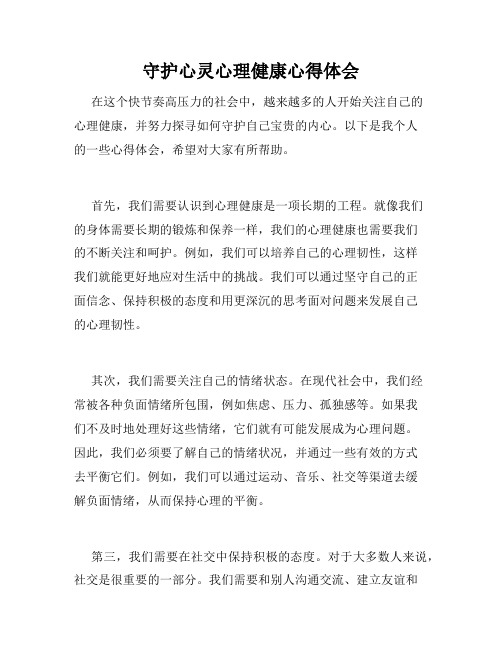 守护心灵心理健康心得体会

在这个快节奏高压力的社会中，越来越多的人开始关注自己的心理健康，并努力探寻如何守护自己宝贵的内心。以下是我个人的一些心得体会，希望对大家有所帮助。

首先，我们需要认识到心理健康是一项长期的工程。就像我们的身体需要长期的锻炼和保养一样，我们的心理健康也需要我们的不断关注和呵护。例如，我们可以培养自己的心理韧性，这样我们就能更好地应对生活中的挑战。我们可以通过坚守自己的正面信念、保持积极的态度和用更深沉的思考面对问题来发展自己的心理韧性。

其次，我们需要关注自己的情绪状态。在现代社会中，我们经常被各种负面情绪所包围，例如焦虑、压力、孤独感等。如果我们不及时地处理好这些情绪，它们就有可能发展成为心理问题。因此，我们必须要了解自己的情绪状况，并通过一些有效的方式去平衡它们。例如，我们可以通过运动、音乐、社交等渠道去缓解负面情绪，从而保持心理的平衡。

第三，我们需要在社交中保持积极的态度。对于大多数人来说，社交是很重要的一部分。我们需要和别人沟通交流、建立友谊和